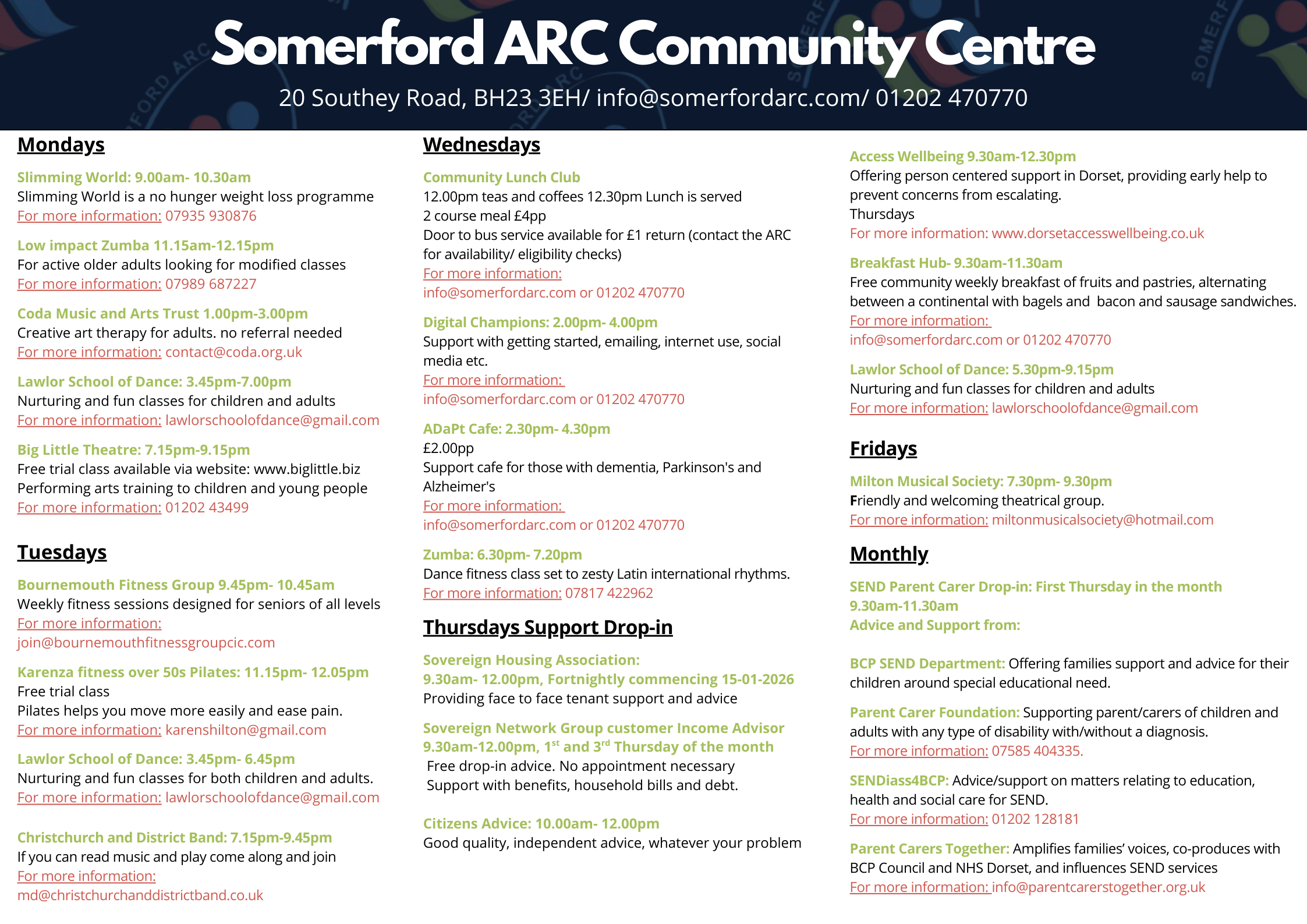 Somerford ARC Community Centre

20 Southey Road, BH23 3EH/ info@somerfordarc.com/ 01202 470770

Mondays

Slimming World: 9.00am- 10.30am
Slimming World is a no hunger weight loss programme
For more information: 07935 930876

Low impact Zumba 11.15am-12.15pm
For active older adults looking for modified classes
For more information: 07989 687227

Coda Music and Arts Trust 1.00pm-3.00pm
Creative art therapy for adults. no referral needed
For more information: contact@coda.org.uk

Lawlor School of Dance: 3.45pm-7.00pm
Nurturing and fun classes for children and adults
For more information: lawlorschoolofdance@gmail.com

Big Little Theatre: 7.15pm-9.15pm
Free trial class available via website: www.biglittle.biz
Performing arts training to children and young people
For more information: 01202 43499

Tuesdays

Bournemouth Fitness Group 9.45pm- 10.45am
Weekly fitness sessions designed for seniors of all levels
For more information: join@bournemouthfitnessgroupcic.com

Karenza fitness over 50s Pilates: 11.15pm- 12.05pm
Free trial class
Pilates helps you move more easily and ease pain.
For more information: karenshilton@gmail.com

Lawlor School of Dance: 3.45pm- 6.45pm
Nurturing and fun classes for both children and adults.
For more information: lawlorschoolofdance@gmail.com

Christchurch and District Band: 7.15pm-9.45pm
If you can read music and play come along and join
For more information: md@christchurchanddistrictband.co.uk

Wednesdays

Community Lunch Club
12.00pm teas and coffees 12.30pm Lunch is served
2 course meal £4pp
Door to bus service available for £1 return (contact the ARC for availability/ eligibility checks)
For more information: info@somerfordarc.com or 01202 470770

Digital Champions: 2.00pm- 4.00pm
Support with getting started, emailing, internet use, social media etc.
For more information: info@somerfordarc.com or 01202 470770

ADaPt Cafe: 2.30pm- 4.30pm
£2.00pp
Support cafe for those with dementia, Parkinson's and Alzheimer's
For more information: info@somerfordarc.com or 01202 470770

Zumba: 6.30pm- 7.20pm
Dance fitness class set to zesty Latin international rhythms.
For more information: 07817 422962

Thursdays Support Drop-in

Sovereign Housing Association:
9.30am- 12.00pm, Fortnightly commencing 15-01-2026
Providing face to face tenant support and advice

Sovereign Network Group customer Income Advisor
9.30am-12.00pm, 1$^{st}$ and 3$^{rd}$ Thursday of the month
Free drop-in advice. No appointment necessary
Support with benefits, household bills and debt.

Citizens Advice: 10.00am- 12.00pm
Good quality, independent advice, whatever your problem

Access Wellbeing 9.30am-12.30pm
Offering person centered support in Dorset, providing early help to prevent concerns from escalating.
Thursdays
For more information: www.dorsetaccesswellbeing.co.uk

Breakfast Hub- 9.30am-11.30am
Free community weekly breakfast of fruits and pastries, alternating between a continental with bagels and bacon and sausage sandwiches.
For more information: info@somerfordarc.com or 01202 470770

Lawlor School of Dance: 5.30pm-9.15pm
Nurturing and fun classes for children and adults
For more information: lawlorschoolofdance@gmail.com

Fridays

Milton Musical Society: 7.30pm- 9.30pm
Friendly and welcoming theatrical group.
For more information: miltonmusicalsociety@hotmail.com

Monthly

SEND Parent Carer Drop-in: First Thursday in the month 9.30am-11.30am
Advice and Support from:

BCP SEND Department: Offering families support and advice for their children around special educational need.

Parent Carer Foundation: Supporting parent/carers of children and adults with any type of disability with/without a diagnosis.
For more information: 07585 404335.

SENDiass4BCP: Advice/support on matters relating to education, health and social care for SEND.
For more information: 01202 128181

Parent Carers Together: Amplifies families' voices, co-produces with BCP Council and NHS Dorset, and influences SEND services
For more information: info@parentcarerstogether.org.uk